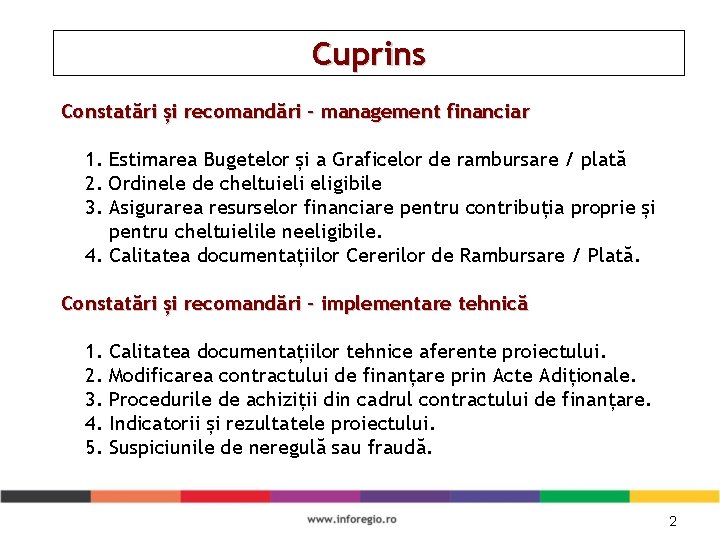 Cuprins

Constatări și recomandări - management financiar

1. Estimarea Bugetelor și a Graficelor de rambursare / plată
2. Ordinele de cheltuieli eligibile
3. Asigurarea resurselor financiare pentru contribuția proprie și pentru cheltuielile neeligibile.
4. Calitatea documentațiilor Cererilor de Rambursare / Plată.

Constatări și recomandări - implementare tehnică

1. Calitatea documentațiilor tehnice aferente proiectului.
2. Modificarea contractului de finanțare prin Acte Adiționale.
3. Procedurile de achiziții din cadrul contractului de finanțare.
4. Indicatorii și rezultatele proiectului.
5. Suspiciunile de neregulă sau fraudă.

www.inforegio.ro

2